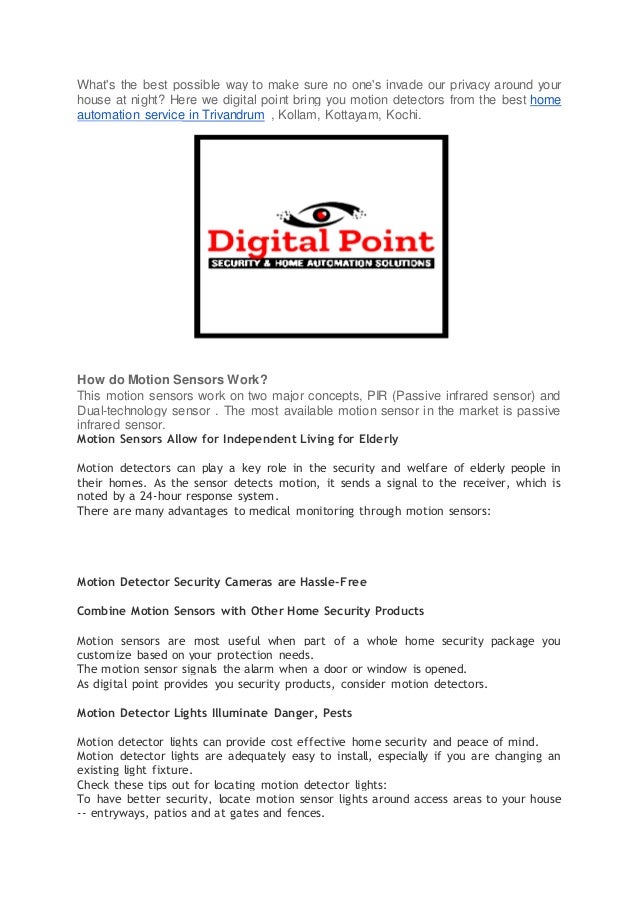 What's the best possible way to make sure no one's invade our privacy around your house at night? Here we digital point bring you motion detectors from the best home automation service in Trivandrum , Kollam, Kottayam, Kochi.

Digital Point
SECURITY & HOME AUTOMATION SOLUTIONS

How do Motion Sensors Work?
This motion sensors work on two major concepts, PIR (Passive infrared sensor) and Dual-technology sensor . The most available motion sensor in the market is passive infrared sensor.
Motion Sensors Allow for Independent Living for Elderly

Motion detectors can play a key role in the security and welfare of elderly people in their homes. As the sensor detects motion, it sends a signal to the receiver, which is noted by a 24-hour response system.
There are many advantages to medical monitoring through motion sensors:

Motion Detector Security Cameras are Hassle-Free

Combine Motion Sensors with Other Home Security Products

Motion sensors are most useful when part of a whole home security package you customize based on your protection needs.
The motion sensor signals the alarm when a door or window is opened.
As digital point provides you security products, consider motion detectors.

Motion Detector Lights Illuminate Danger, Pests

Motion detector lights can provide cost effective home security and peace of mind.
Motion detector lights are adequately easy to install, especially if you are changing an existing light fixture.
Check these tips out for locating motion detector lights:
To have better security, locate motion sensor lights around access areas to your house -- entryways, patios and at gates and fences.